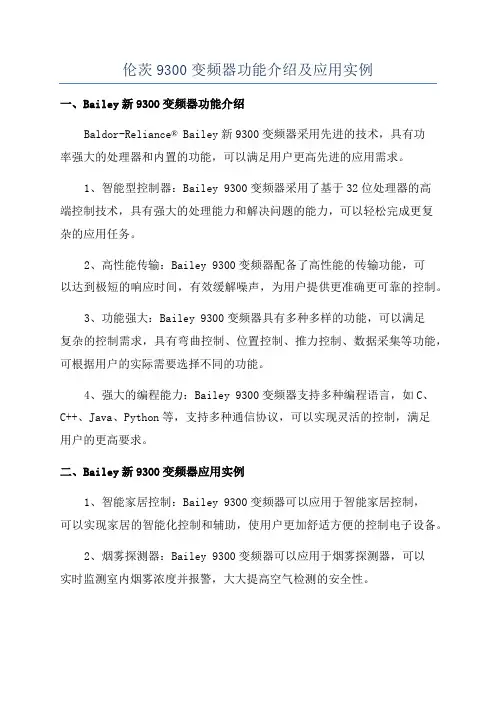 伦茨 9300 变频器功能介绍及应用实例

一、Bailey 新 9300 变频器功能介绍

Baldor-Reliance® Bailey 新 9300 变频器采用先进的技术，具有功率强大的处理器和内置的功能，可以满足用户更高先进的应用需求。

1、智能型控制器：Bailey 9300 变频器采用了基于 32 位处理器的高端控制技术，具有强大的处理能力和解决问题的能力，可以轻松完成更复杂的应用任务。

2、高性能传输：Bailey 9300 变频器配备了高性能的传输功能，可以达到极短的响应时间，有效缓解噪声，为用户提供更准确更可靠的控制。

3、功能强大：Bailey 9300 变频器具有多种多样的功能，可以满足复杂的控制需求，具有弯曲控制、位置控制、推力控制、数据采集等功能，可根据用户的实际需要选择不同的功能。

4、强大的编程能力：Bailey 9300 变频器支持多种编程语言，如 C、C++、Java、Python 等，支持多种通信协议，可以实现灵活的控制，满足用户的更高要求。

二、Bailey 新 9300 变频器应用实例

1、智能家居控制：Bailey 9300 变频器可以应用于智能家居控制，可以实现家居的智能化控制和辅助，使用户更加舒适方便的控制电子设备。

2、烟雾探测器：Bailey 9300 变频器可以应用于烟雾探测器，可以实时监测室内烟雾浓度并报警，大大提高空气检测的安全性。